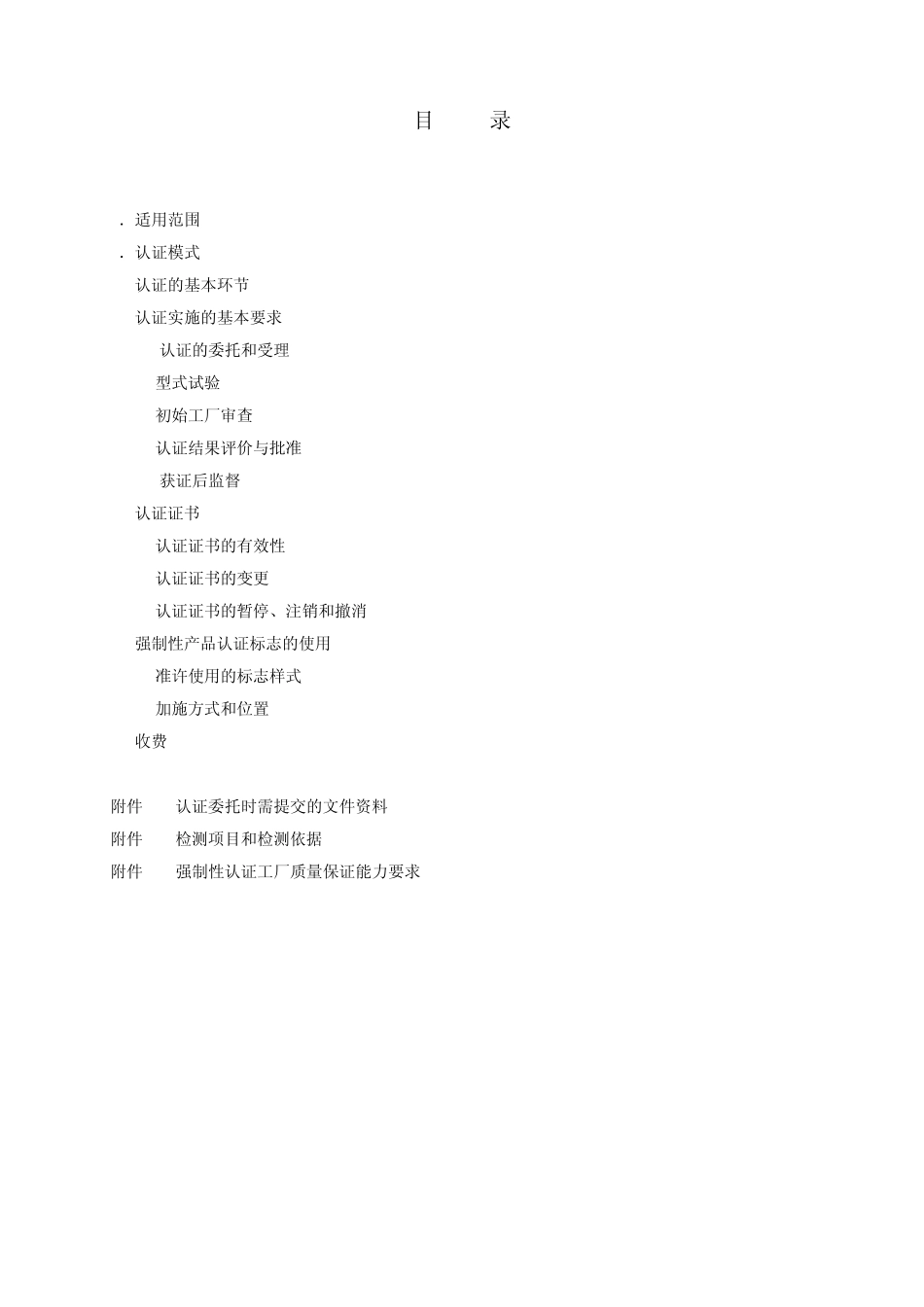 目　　录

. 适用范围

. 认证模式

认证的基本环节

认证实施的基本要求

认证的委托和受理

型式试验

初始工厂审查

认证结果评价与批准

获证后监督

认证证书

认证证书的有效性

认证证书的变更

认证证书的暂停、注销和撤消

强制性产品认证标志的使用

准许使用的标志样式

加施方式和位置

收费

附件　认证委托时需提交的文件资料

附件　检测项目和检测依据

附件　强制性认证工厂质量保证能力要求